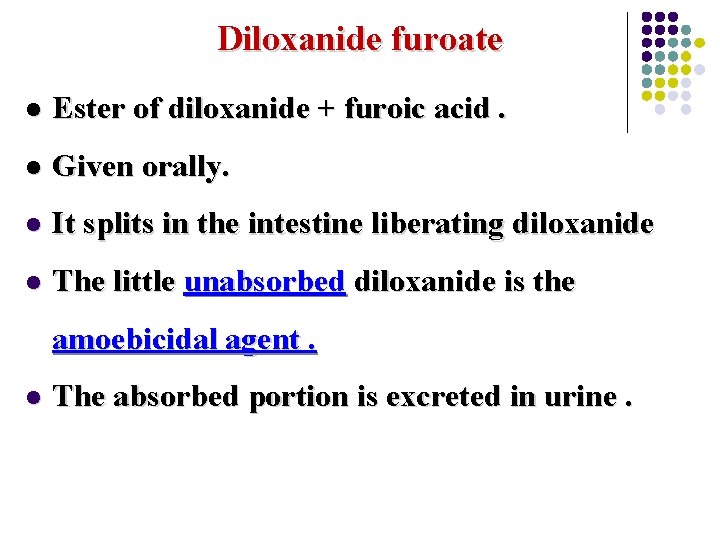 Diloxanide furoate

• Ester of diloxanide + furoic acid .

• Given orally.

• It splits in the intestine liberating diloxanide

• The little unabsorbed diloxanide is the amoebicidal agent .

• The absorbed portion is excreted in urine .